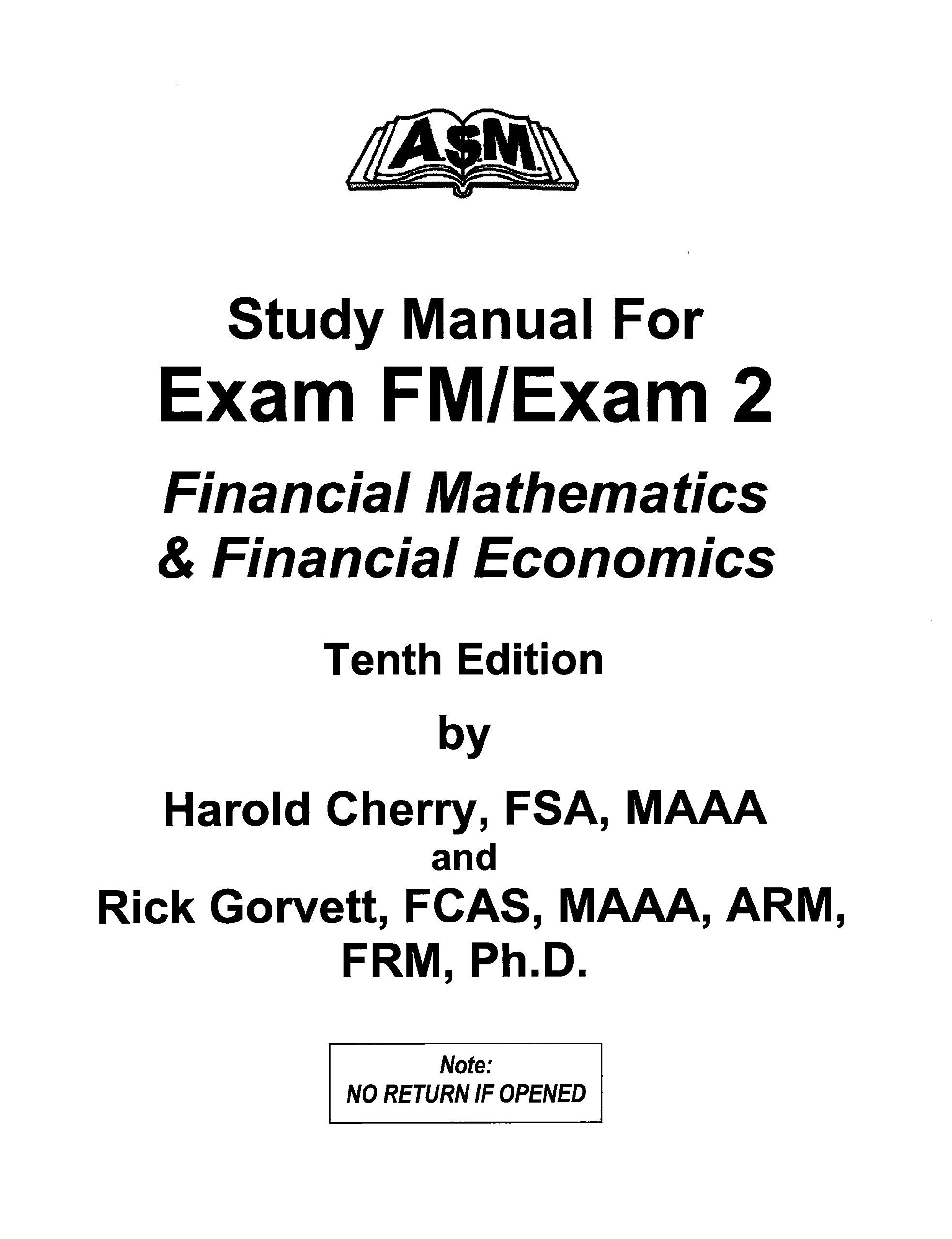 A$M

Study Manual For
Exam FM/Exam 2
Financial Mathematics
& Financial Economics

Tenth Edition

by

Harold Cherry, FSA, MAAA
and
Rick Gorvett, FCAS, MAAA, ARM, FRM, Ph.D.

Note:
NO RETURN IF OPENED